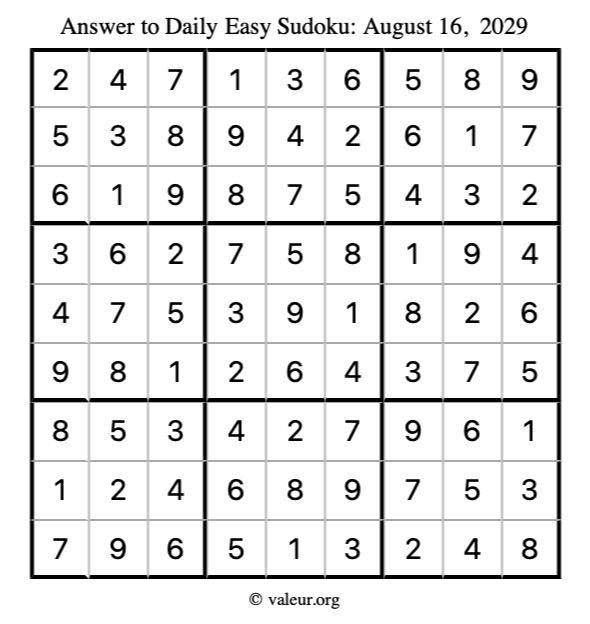 Answer to Daily Easy Sudoku: August 16, 2029

| | | | | | | | | |
|---|---|---|---|---|---|---|---|---|
| 2 | 4 | 7 | 1 | 3 | 6 | 5 | 8 | 9 |
| 5 | 3 | 8 | 9 | 4 | 2 | 6 | 1 | 7 |
| 6 | 1 | 9 | 8 | 7 | 5 | 4 | 3 | 2 |
| 3 | 6 | 2 | 7 | 5 | 8 | 1 | 9 | 4 |
| 4 | 7 | 5 | 3 | 9 | 1 | 8 | 2 | 6 |
| 9 | 8 | 1 | 2 | 6 | 4 | 3 | 7 | 5 |
| 8 | 5 | 3 | 4 | 2 | 7 | 9 | 6 | 1 |
| 1 | 2 | 4 | 6 | 8 | 9 | 7 | 5 | 3 |
| 7 | 9 | 6 | 5 | 1 | 3 | 2 | 4 | 8 |

© valeur.org